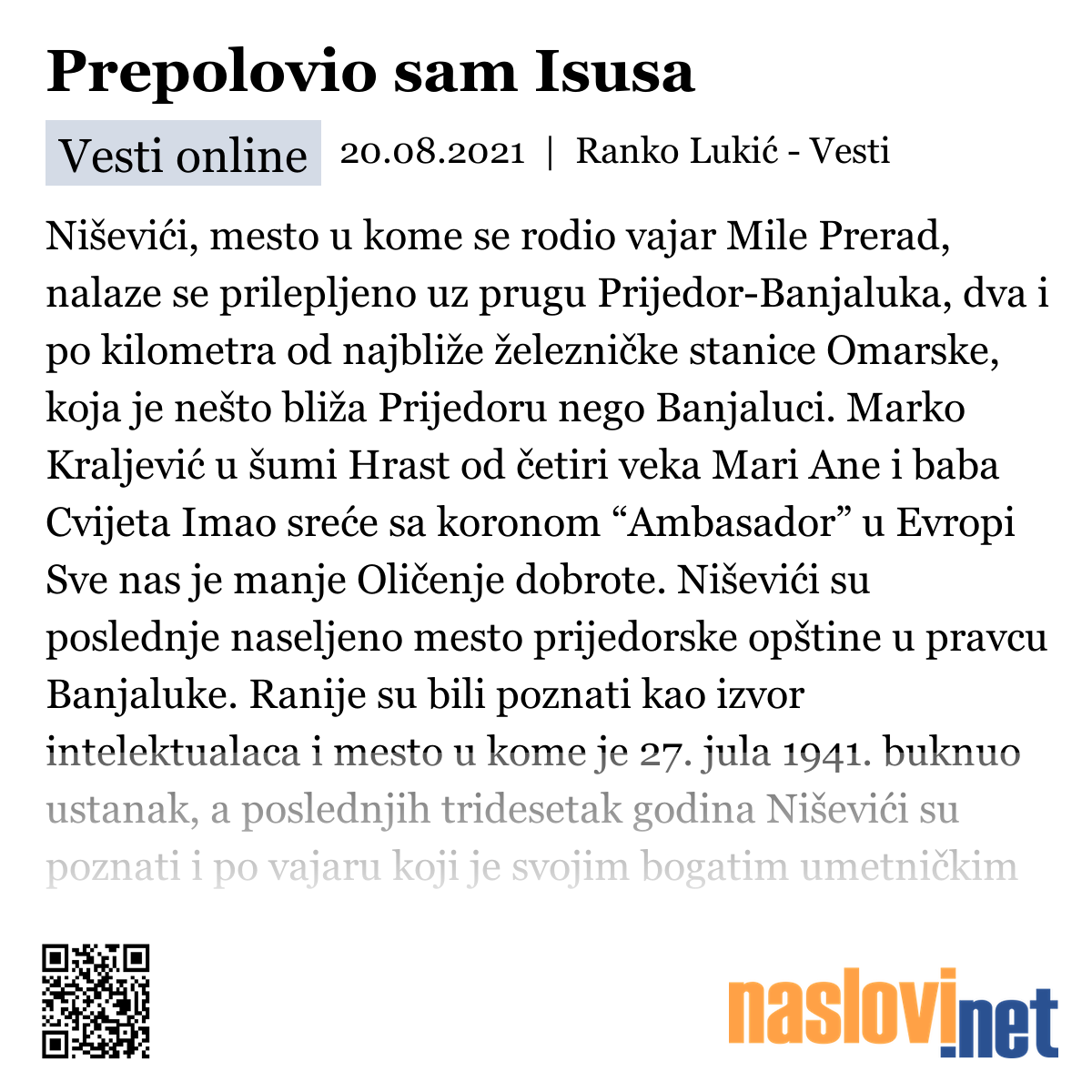 Prepolovio sam Isusa

Vesti online 20.08.2021 | Ranko Lukić - Vesti

Niševići, mesto u kome se rodio vajar Mile Prerad, nalaze se prilepljeno uz prugu Prijedor-Banjaluka, dva i po kilometra od najbliže železničke stanice Omarske, koja je nešto bliža Prijedoru nego Banjaluci. Marko Kraljević u šumi Hrast od četiri veka Mari Ane i baba Cvijeta Imao sreće sa koronom “Ambasador” u Evropi Sve nas je manje Oličenje dobrote. Niševići su poslednje naseljeno mesto prijedorske opštine u pravcu Banjaluke. Ranije su bili poznati kao izvor intelektualaca i mesto u kome je 27. jula 1941. buknuo ustanak, a poslednjih tridesetak godina Niševići su poznati i po vajaru koji je svojim bogatim umetničkim

naslovi.net